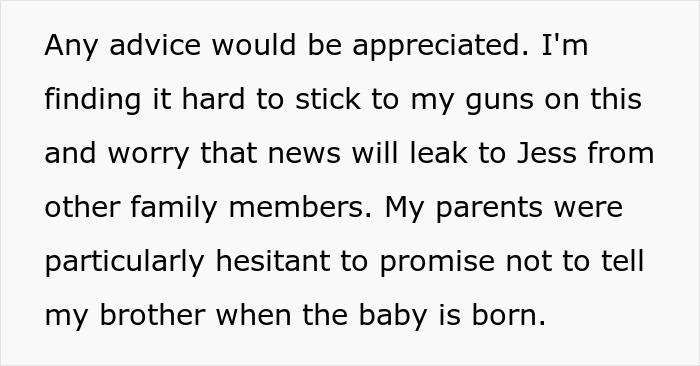 Any advice would be appreciated. I'm finding it hard to stick to my guns on this and worry that news will leak to Jess from other family members. My parents were particularly hesitant to promise not to tell my brother when the baby is born.